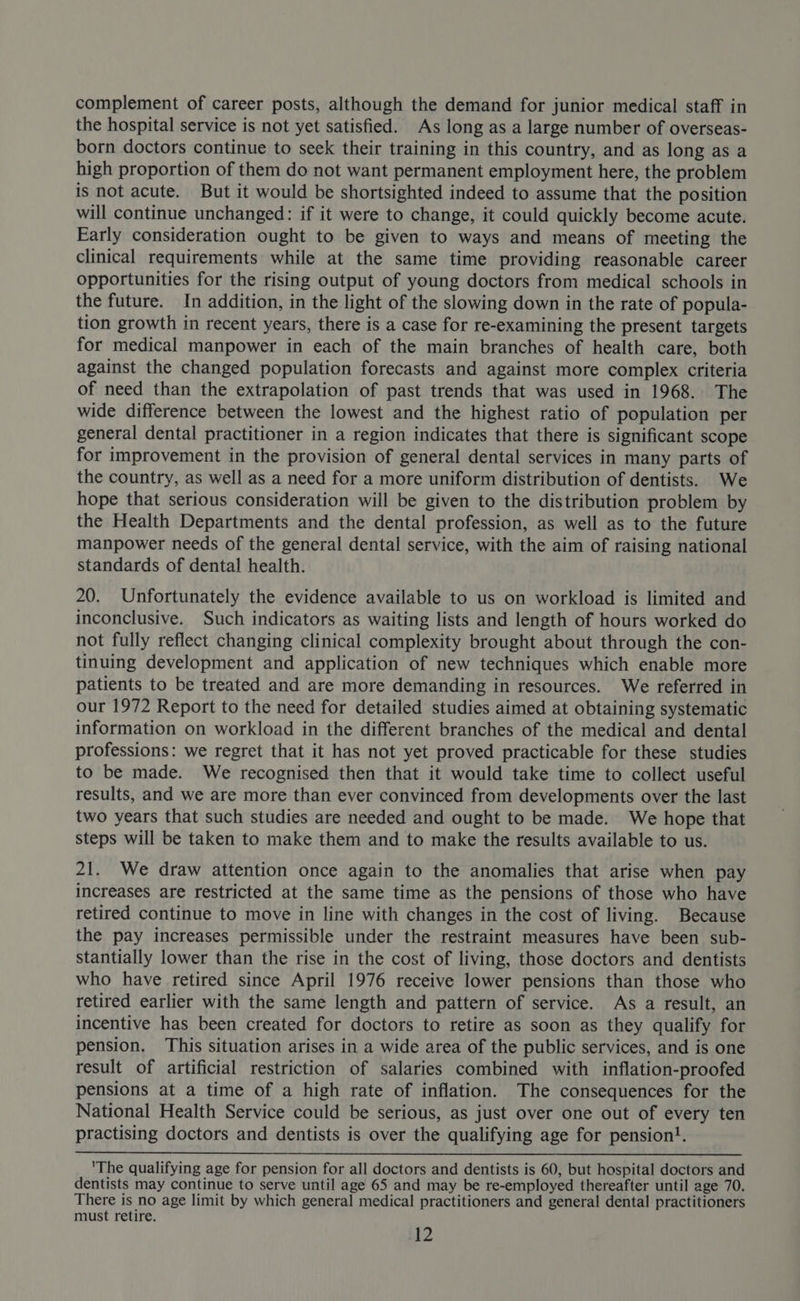 complement of career posts, although the demand for junior medical staff in the hospital service is not yet satisfied. As long as a large number of overseas-born doctors continue to seek their training in this country, and as long as a high proportion of them do not want permanent employment here, the problem is not acute. But it would be shortsighted indeed to assume that the position will continue unchanged: if it were to change, it could quickly become acute. Early consideration ought to be given to ways and means of meeting the clinical requirements while at the same time providing reasonable career opportunities for the rising output of young doctors from medical schools in the future. In addition, in the light of the slowing down in the rate of population growth in recent years, there is a case for re-examining the present targets for medical manpower in each of the main branches of health care, both against the changed population forecasts and against more complex criteria of need than the extrapolation of past trends that was used in 1968. The wide difference between the lowest and the highest ratio of population per general dental practitioner in a region indicates that there is significant scope for improvement in the provision of general dental services in many parts of the country, as well as a need for a more uniform distribution of dentists. We hope that serious consideration will be given to the distribution problem by the Health Departments and the dental profession, as well as to the future manpower needs of the general dental service, with the aim of raising national standards of dental health.

20. Unfortunately the evidence available to us on workload is limited and inconclusive. Such indicators as waiting lists and length of hours worked do not fully reflect changing clinical complexity brought about through the continuing development and application of new techniques which enable more patients to be treated and are more demanding in resources. We referred in our 1972 Report to the need for detailed studies aimed at obtaining systematic information on workload in the different branches of the medical and dental professions: we regret that it has not yet proved practicable for these studies to be made. We recognised then that it would take time to collect useful results, and we are more than ever convinced from developments over the last two years that such studies are needed and ought to be made. We hope that steps will be taken to make them and to make the results available to us.

21. We draw attention once again to the anomalies that arise when pay increases are restricted at the same time as the pensions of those who have retired continue to move in line with changes in the cost of living. Because the pay increases permissible under the restraint measures have been substantially lower than the rise in the cost of living, those doctors and dentists who have retired since April 1976 receive lower pensions than those who retired earlier with the same length and pattern of service. As a result, an incentive has been created for doctors to retire as soon as they qualify for pension. This situation arises in a wide area of the public services, and is one result of artificial restriction of salaries combined with inflation-proofed pensions at a time of a high rate of inflation. The consequences for the National Health Service could be serious, as just over one out of every ten practising doctors and dentists is over the qualifying age for pension$^1$.

$^1$The qualifying age for pension for all doctors and dentists is 60, but hospital doctors and dentists may continue to serve until age 65 and may be re-employed thereafter until age 70. There is no age limit by which general medical practitioners and general dental practitioners must retire.

12